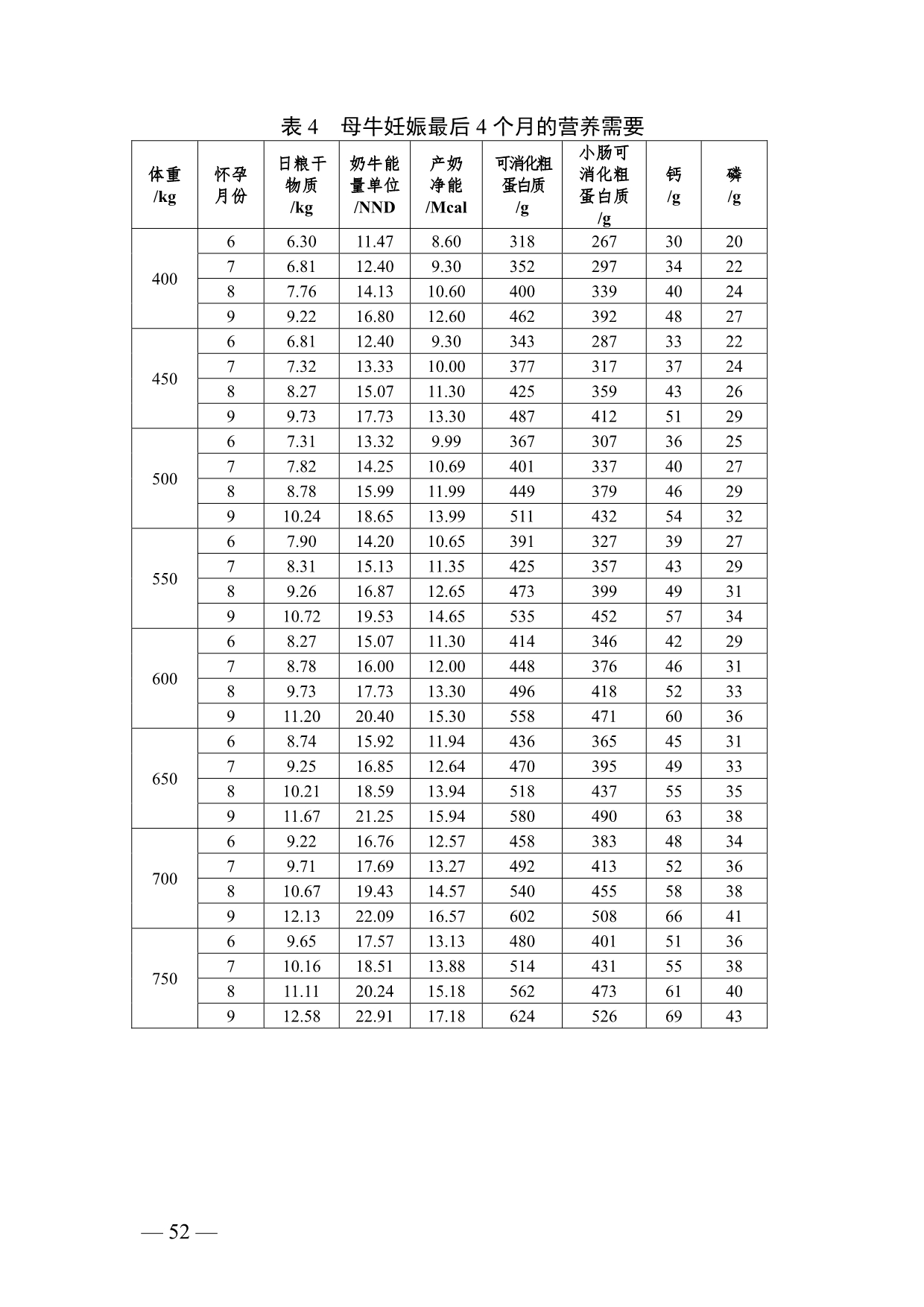 表 4　母牛妊娠最后 4 个月的营养需要

| 体重 /kg | 怀孕月份 | 日粮干物质 /kg | 奶牛能量单位 /NND | 产奶净能 /Mcal | 可消化粗蛋白质 /g | 小肠可消化粗蛋白质 /g | 钙 /g | 磷 /g |
|---|---|---|---|---|---|---|---|---|
| 400 | 6 | 6.30 | 11.47 | 8.60 | 318 | 267 | 30 | 20 |
| | 7 | 6.81 | 12.40 | 9.30 | 352 | 297 | 34 | 22 |
| | 8 | 7.76 | 14.13 | 10.60 | 400 | 339 | 40 | 24 |
| | 9 | 9.22 | 16.80 | 12.60 | 462 | 392 | 48 | 27 |
| 450 | 6 | 6.81 | 12.40 | 9.30 | 343 | 287 | 33 | 22 |
| | 7 | 7.32 | 13.33 | 10.00 | 377 | 317 | 37 | 24 |
| | 8 | 8.27 | 15.07 | 11.30 | 425 | 359 | 43 | 26 |
| | 9 | 9.73 | 17.73 | 13.30 | 487 | 412 | 51 | 29 |
| 500 | 6 | 7.31 | 13.32 | 9.99 | 367 | 307 | 36 | 25 |
| | 7 | 7.82 | 14.25 | 10.69 | 401 | 337 | 40 | 27 |
| | 8 | 8.78 | 15.99 | 11.99 | 449 | 379 | 46 | 29 |
| | 9 | 10.24 | 18.65 | 13.99 | 511 | 432 | 54 | 32 |
| 550 | 6 | 7.90 | 14.20 | 10.65 | 391 | 327 | 39 | 27 |
| | 7 | 8.31 | 15.13 | 11.35 | 425 | 357 | 43 | 29 |
| | 8 | 9.26 | 16.87 | 12.65 | 473 | 399 | 49 | 31 |
| | 9 | 10.72 | 19.53 | 14.65 | 535 | 452 | 57 | 34 |
| 600 | 6 | 8.27 | 15.07 | 11.30 | 414 | 346 | 42 | 29 |
| | 7 | 8.78 | 16.00 | 12.00 | 448 | 376 | 46 | 31 |
| | 8 | 9.73 | 17.73 | 13.30 | 496 | 418 | 52 | 33 |
| | 9 | 11.20 | 20.40 | 15.30 | 558 | 471 | 60 | 36 |
| 650 | 6 | 8.74 | 15.92 | 11.94 | 436 | 365 | 45 | 31 |
| | 7 | 9.25 | 16.85 | 12.64 | 470 | 395 | 49 | 33 |
| | 8 | 10.21 | 18.59 | 13.94 | 518 | 437 | 55 | 35 |
| | 9 | 11.67 | 21.25 | 15.94 | 580 | 490 | 63 | 38 |
| 700 | 6 | 9.22 | 16.76 | 12.57 | 458 | 383 | 48 | 34 |
| | 7 | 9.71 | 17.69 | 13.27 | 492 | 413 | 52 | 36 |
| | 8 | 10.67 | 19.43 | 14.57 | 540 | 455 | 58 | 38 |
| | 9 | 12.13 | 22.09 | 16.57 | 602 | 508 | 66 | 41 |
| 750 | 6 | 9.65 | 17.57 | 13.13 | 480 | 401 | 51 | 36 |
| | 7 | 10.16 | 18.51 | 13.88 | 514 | 431 | 55 | 38 |
| | 8 | 11.11 | 20.24 | 15.18 | 562 | 473 | 61 | 40 |
| | 9 | 12.58 | 22.91 | 17.18 | 624 | 526 | 69 | 43 |

— 52 —